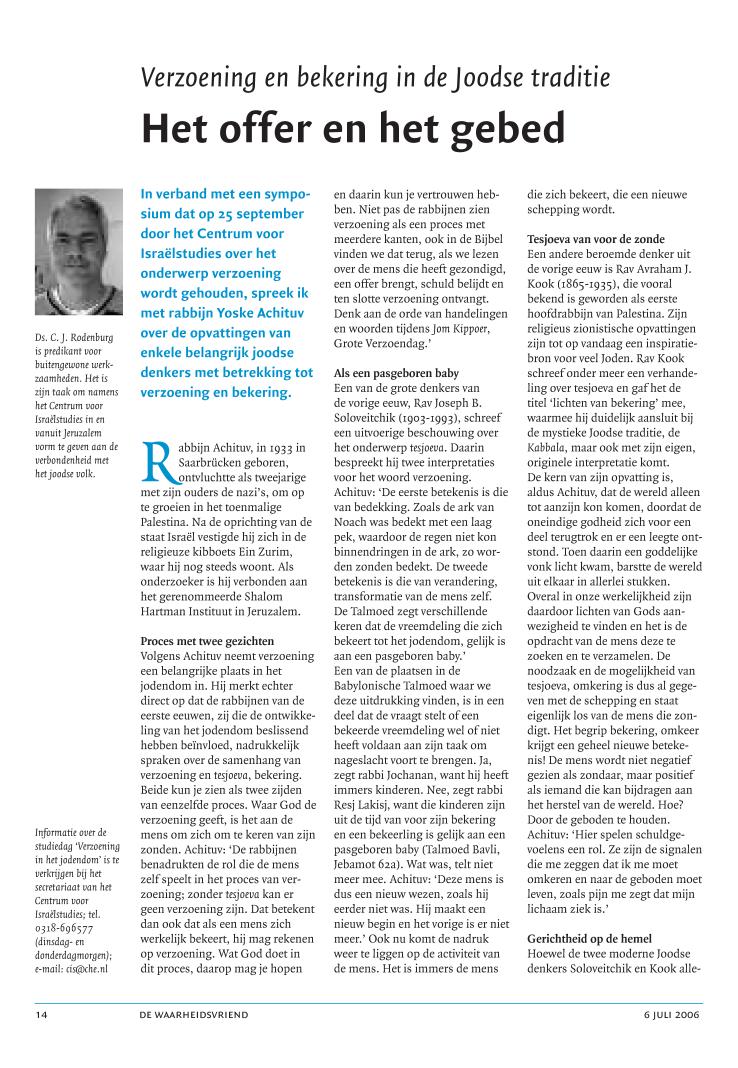 Verzoening en bekering in de Joodse traditie

Het offer en het gebed

Ds. C. J. Rodenburg is predikant voor buitengewone werkzaamheden. Het is zijn taak om namens het Centrum voor Israëlstudies in en vanuit Jeruzalem vorm te geven aan de verbondenheid met het joodse volk.

Informatie over de studiedag 'Verzoening in het jodendom' is te verkrijgen bij het secretariaat van het Centrum voor Israëlstudies; tel. 0318-696577 (dinsdag- en donderdagmorgen); e-mail: cis@che.nl

In verband met een symposium dat op 25 september door het Centrum voor Israëlstudies over het onderwerp verzoening wordt gehouden, spreek ik met rabbijn Yoske Achituv over de opvattingen van enkele belangrijk joodse denkers met betrekking tot verzoening en bekering.

Rabbijn Achituv, in 1933 in Saarbrücken geboren, ontvluchtte als tweejarige met zijn ouders de nazi's, om op te groeien in het toenmalige Palestina. Na de oprichting van de staat Israël vestigde hij zich in de religieuze kibboets Ein Zurim, waar hij nog steeds woont. Als onderzoeker is hij verbonden aan het gerenommeerde Shalom Hartman Instituut in Jeruzalem.

Proces met twee gezichten
Volgens Achituv neemt verzoening een belangrijke plaats in het jodendom in. Hij merkt echter direct op dat de rabbijnen van de eerste eeuwen, zij die de ontwikkeling van het jodendom beslissend hebben beïnvloed, nadrukkelijk spraken over de samenhang van verzoening en tesjoeva, bekering. Beide kun je zien als twee zijden van eenzelfde proces. Waar God de verzoening geeft, is het aan de mens om zich om te keren van zijn zonden. Achituv: 'De rabbijnen benadrukten de rol die de mens zelf speelt in het proces van verzoening; zonder tesjoeva kan er geen verzoening zijn. Dat betekent dan ook dat als een mens zich werkelijk bekeert, hij mag rekenen op verzoening. Wat God doet in dit proces, daarop mag je hopen en daarin kun je vertrouwen hebben. Niet pas de rabbijnen zien verzoening als een proces met meerdere kanten, ook in de Bijbel vinden we dat terug, als we lezen over de mens die heeft gezondigd, een offer brengt, schuld belijdt en ten slotte verzoening ontvangt. Denk aan de orde van handelingen en woorden tijdens Jom Kippoer, Grote Verzoendag.'

Als een pasgeboren baby
Een van de grote denkers van de vorige eeuw, Rav Joseph B. Soloveitchik (1903-1993), schreef een uitvoerige beschouwing over het onderwerp tesjoeva. Daarin bespreekt hij twee interpretaties voor het woord verzoening. Achituv: 'De eerste betekenis is die van bedekking. Zoals de ark van Noach was bedekt met een laag pek, waardoor de regen niet kon binnendringen in de ark, zo worden zonden bedekt. De tweede betekenis is die van verandering, transformatie van de mens zelf. De Talmoed zegt verschillende keren dat de vreemdeling die zich bekeert tot het jodendom, gelijk is aan een pasgeboren baby.'
Een van de plaatsen in de Babylonische Talmoed waar we deze uitdrukking vinden, is in een deel dat de vraagt stelt of een bekeerde vreemdeling wel of niet heeft voldaan aan zijn taak om nageslacht voort te brengen. Ja, zegt rabbi Jochanan, want hij heeft immers kinderen. Nee, zegt rabbi Resj Lakisj, want die kinderen zijn uit de tijd van voor zijn bekering en een bekeerling is gelijk aan een pasgeboren baby (Talmoed Bavli, Jebamot 62a). Wat was, telt niet meer mee. Achituv: 'Deze mens is dus een nieuw wezen, zoals hij eerder niet was. Hij maakt een nieuw begin en het vorige is er niet meer.' Ook nu komt de nadruk weer te liggen op de activiteit van de mens. Het is immers de mens die zich bekeert, die een nieuwe schepping wordt.

Tesjoeva van voor de zonde
Een andere beroemde denker uit de vorige eeuw is Rav Avraham J. Kook (1865-1935), die vooral bekend is geworden als eerste hoofdrabbijn van Palestina. Zijn religieus zionistische opvattingen zijn tot op vandaag een inspiratiebron voor veel Joden. Rav Kook schreef onder meer een verhandeling over tesjoeva en gaf het de titel 'lichten van bekering' mee, waarmee hij duidelijk aansluit bij de mystieke Joodse traditie, de Kabbala, maar ook met zijn eigen, originele interpretatie komt.
De kern van zijn opvatting is, aldus Achituv, dat de wereld alleen tot aanzijn kon komen, doordat de oneindige godheid zich voor een deel terugtrok en er een leegte ontstond. Toen daarin een goddelijke vonk licht kwam, barstte de wereld uit elkaar in allerlei stukken. Overal in onze werkelijkheid zijn daardoor lichten van Gods aanwezigheid te vinden en het is de opdracht van de mens deze te zoeken en te verzamelen. De noodzaak en de mogelijkheid van tesjoeva, omkering is dus al gegeven met de schepping en staat eigenlijk los van de mens die zondigt. Het begrip bekering, omkeer krijgt een geheel nieuwe betekenis! De mens wordt niet negatief gezien als zondaar, maar positief als iemand die kan bijdragen aan het herstel van de wereld. Hoe? Door de geboden te houden. Achituv: 'Hier spelen schuldgevoelens een rol. Ze zijn de signalen die me zeggen dat ik me moet omkeren en naar de geboden moet leven, zoals pijn me zegt dat mijn lichaam ziek is.'

Gerichtheid op de hemel
Hoewel de twee moderne Joodse denkers Soloveitchik en Kook alle-

14 DE WAARHEIDSVRIEND 6 JULI 2006